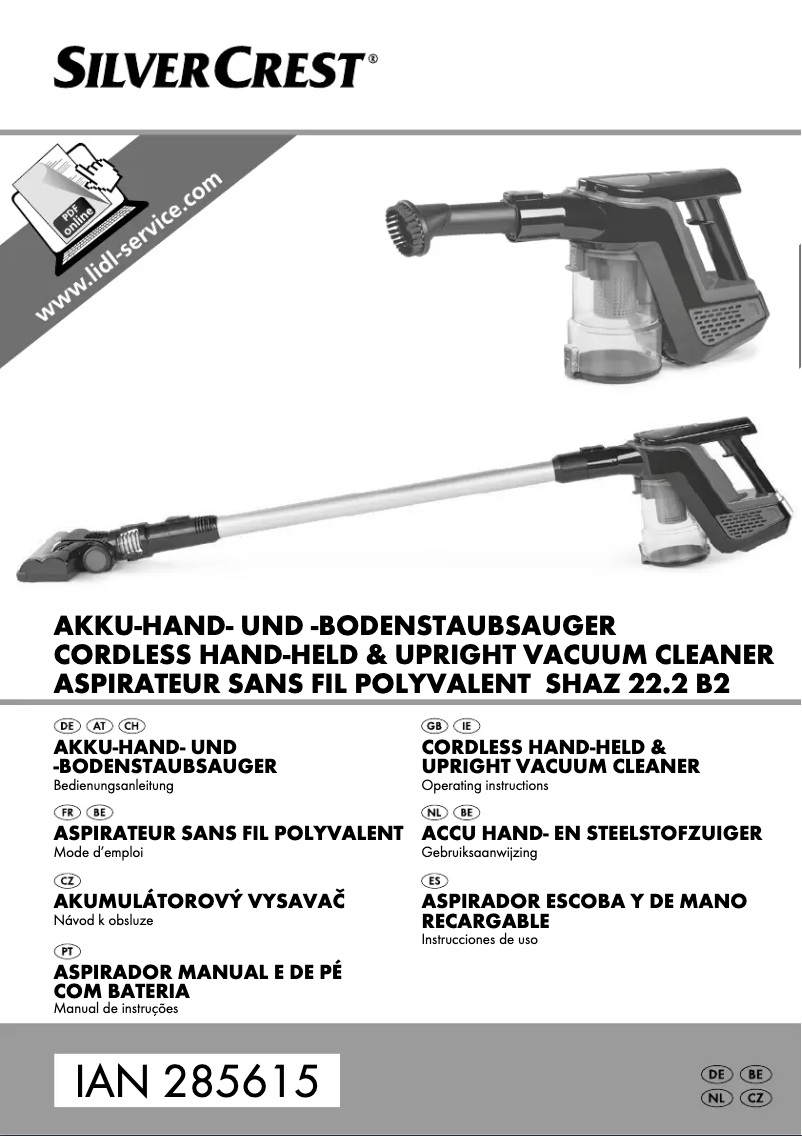 SILVERCREST®

PDF online

www.lidl-service.com

AKKU-HAND- UND -BODENSTAUBSAUGER
CORDLESS HAND-HELD & UPRIGHT VACUUM CLEANER
ASPIRATEUR SANS FIL POLYVALENT SHAZ 22.2 B2

DE AT CH
AKKU-HAND- UND -BODENSTAUBSAUGER
Bedienungsanleitung

FR BE
ASPIRATEUR SANS FIL POLYVALENT
Mode d'emploi

CZ
AKUMULÁTOROVÝ VYSAVAČ
Návod k obsluze

PT
ASPIRADOR MANUAL E DE PÉ COM BATERIA
Manual de instruções

GB IE
CORDLESS HAND-HELD & UPRIGHT VACUUM CLEANER
Operating instructions

NL BE
ACCU HAND- EN STEELSTOFZUIGER
Gebruiksaanwijzing

ES
ASPIRADOR ESCOBA Y DE MANO RECARGABLE
Instrucciones de uso

IAN 285615

DE BE
NL CZ